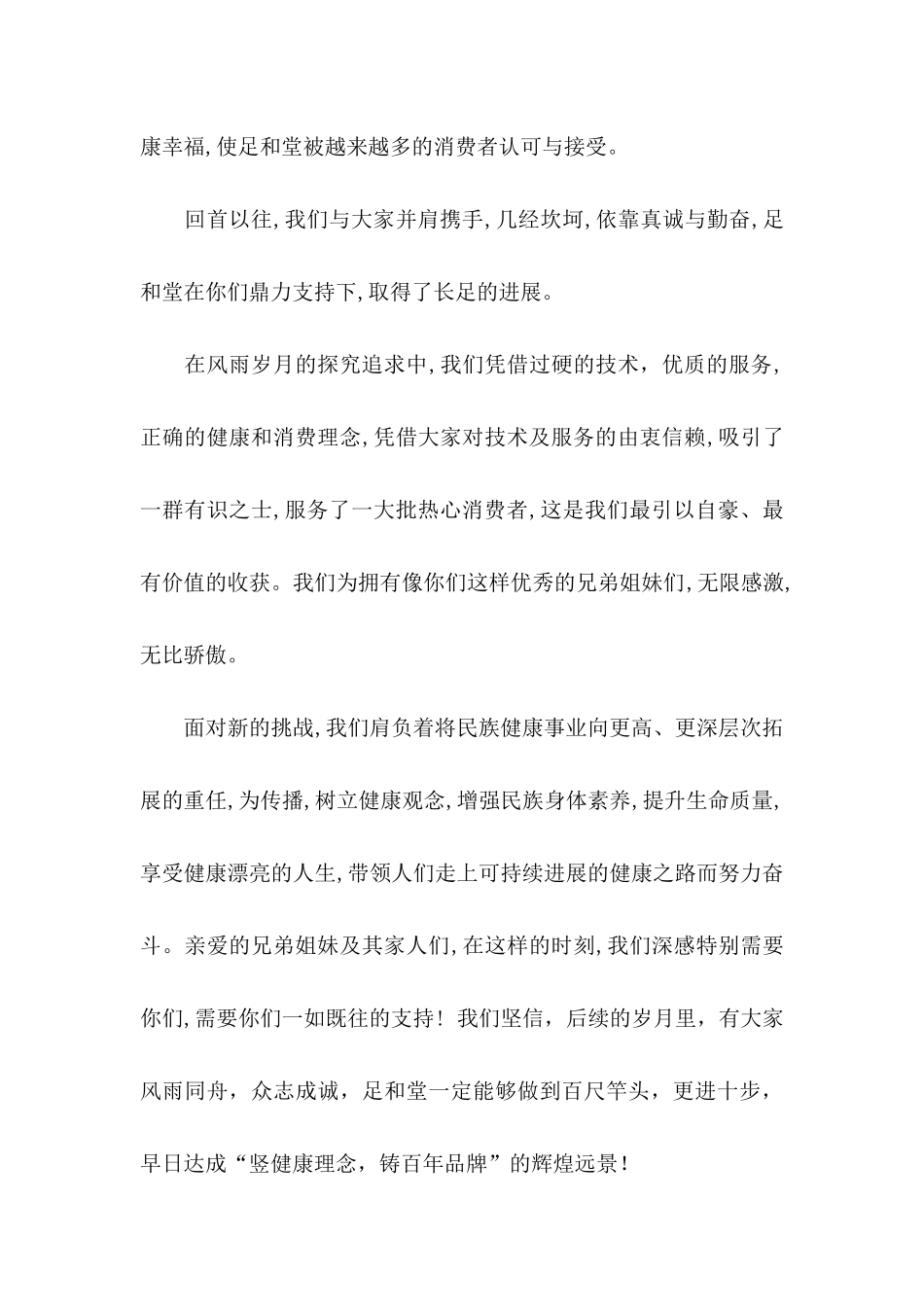 康幸福,使足和堂被越来越多的消费者认可与接受。

回首以往,我们与大家并肩携手,几经坎坷,依靠真诚与勤奋,足和堂在你们鼎力支持下,取得了长足的进展。

在风雨岁月的探究追求中,我们凭借过硬的技术，优质的服务，正确的健康和消费理念,凭借大家对技术及服务的由衷信赖,吸引了一群有识之士,服务了一大批热心消费者,这是我们最引以自豪、最有价值的收获。我们为拥有像你们这样优秀的兄弟姐妹们,无限感激,无比骄傲。

面对新的挑战,我们肩负着将民族健康事业向更高、更深层次拓展的重任,为传播,树立健康观念,增强民族身体素养,提升生命质量,享受健康漂亮的人生,带领人们走上可持续进展的健康之路而努力奋斗。亲爱的兄弟姐妹及其家人们,在这样的时刻,我们深感特别需要你们,需要你们一如既往的支持！我们坚信，后续的岁月里，有大家风雨同舟，众志成诚，足和堂一定能够做到百尺竿头，更进十步，早日达成“竖健康理念，铸百年品牌”的辉煌远景！